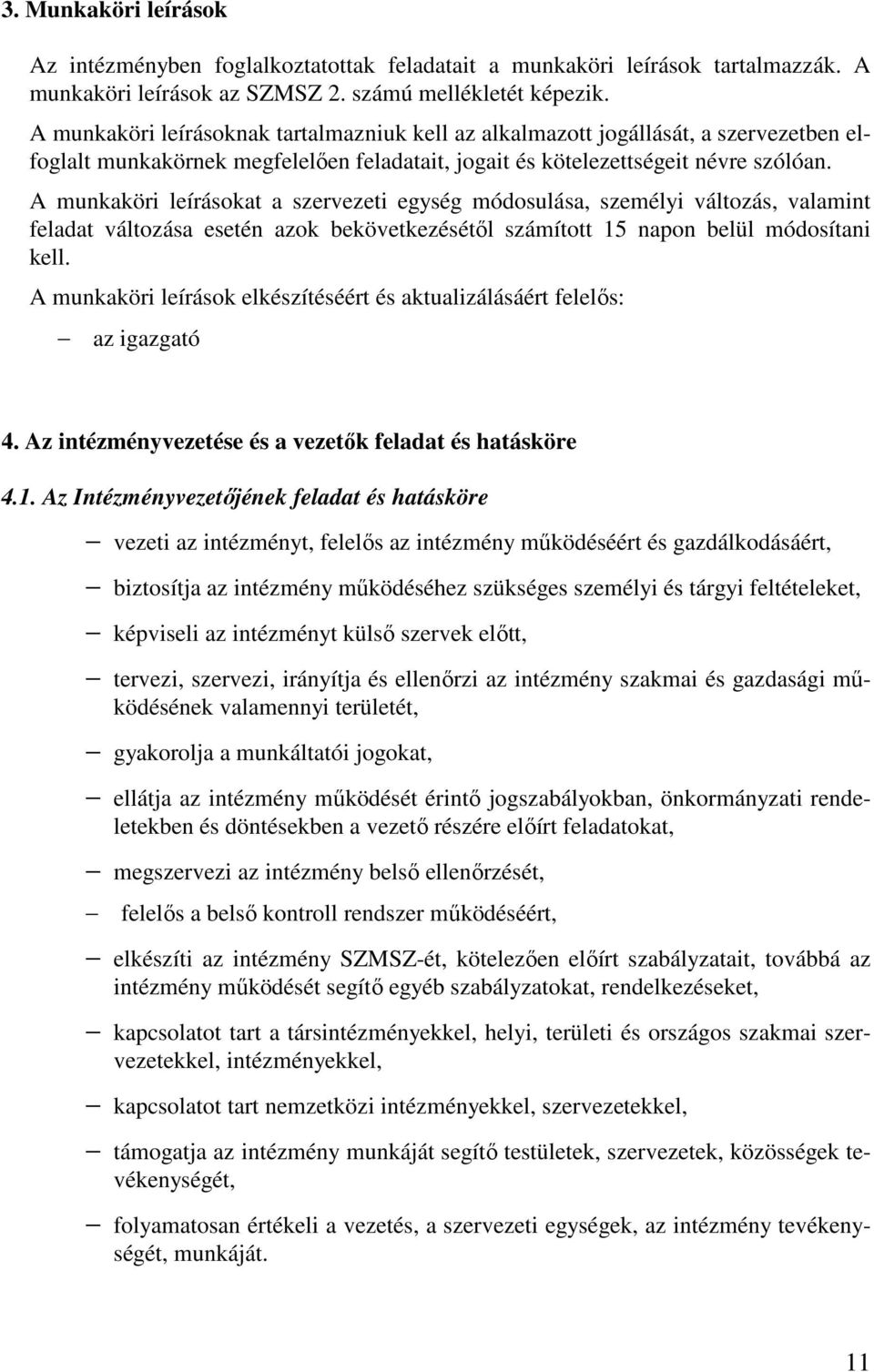 3. Munkaköri leírások

Az intézményben foglalkoztatottak feladatait a munkaköri leírások tartalmazzák. A munkaköri leírások az SZMSZ 2. számú mellékletét képezik.

A munkaköri leírásoknak tartalmazniuk kell az alkalmazott jogállását, a szervezetben elfoglalt munkakörnek megfelelően feladatait, jogait és kötelezettségeit névre szólóan.

A munkaköri leírásokat a szervezeti egység módosulása, személyi változás, valamint feladat változása esetén azok bekövetkezésétől számított 15 napon belül módosítani kell.

A munkaköri leírások elkészítéséért és aktualizálásáért felelős:

– az igazgató

4. Az intézményvezetése és a vezetők feladat és hatásköre

4.1. Az Intézményvezetőjének feladat és hatásköre

– vezeti az intézményt, felelős az intézmény működéséért és gazdálkodásáért,

– biztosítja az intézmény működéséhez szükséges személyi és tárgyi feltételeket,

– képviseli az intézményt külső szervek előtt,

– tervezi, szervezi, irányítja és ellenőrzi az intézmény szakmai és gazdasági működésének valamennyi területét,

– gyakorolja a munkáltatói jogokat,

– ellátja az intézmény működését érintő jogszabályokban, önkormányzati rendeletekben és döntésekben a vezető részére előírt feladatokat,

– megszervezi az intézmény belső ellenőrzését,

– felelős a belső kontroll rendszer működéséért,

– elkészíti az intézmény SZMSZ-ét, kötelezően előírt szabályzatait, továbbá az intézmény működését segítő egyéb szabályzatokat, rendelkezéseket,

– kapcsolatot tart a társintézményekkel, helyi, területi és országos szakmai szervezetekkel, intézményekkel,

– kapcsolatot tart nemzetközi intézményekkel, szervezetekkel,

– támogatja az intézmény munkáját segítő testületek, szervezetek, közösségek tevékenységét,

– folyamatosan értékeli a vezetés, a szervezeti egységek, az intézmény tevékenységét, munkáját.

11